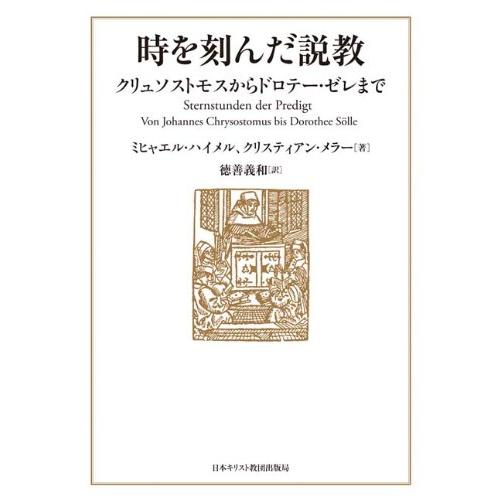 時を刻んだ説教

クリュソストモスからドロテー・ゼレまで

Sternstunden der Predigt
Von Johannes Chrysostomus bis Dorothee Sölle

ミヒャエル・ハイメル、クリスティアン・メラー［著］

徳善義和［訳］

日本キリスト教団出版局